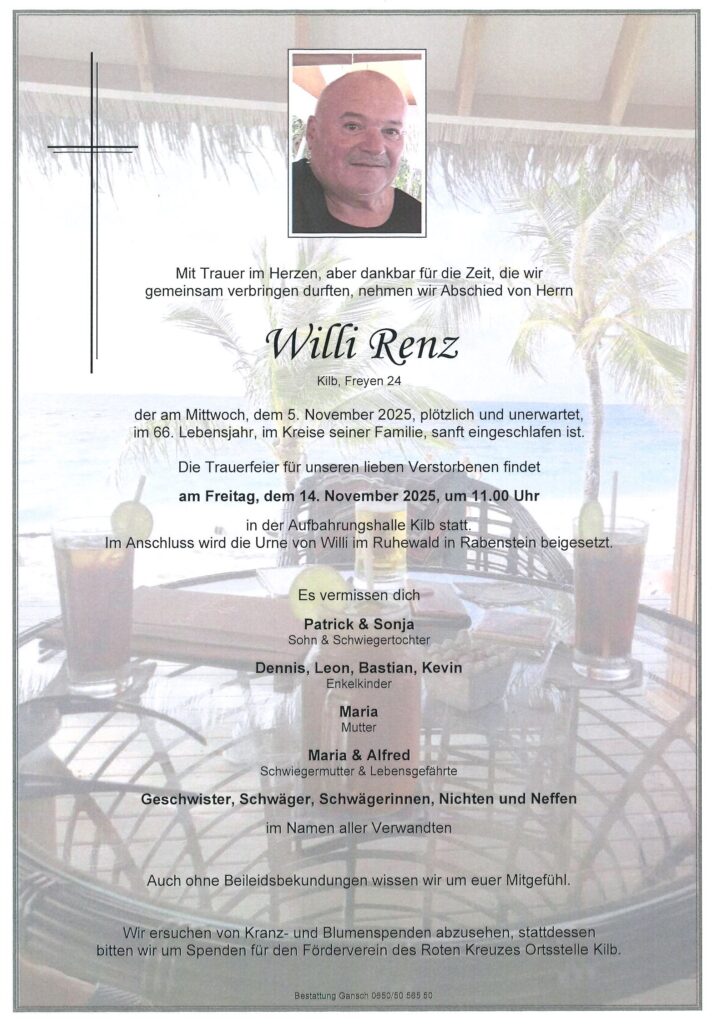 Mit Trauer im Herzen, aber dankbar für die Zeit, die wir gemeinsam verbringen durften, nehmen wir Abschied von Herrn

Willi Renz

Kilb, Freyen 24

der am Mittwoch, dem 5. November 2025, plötzlich und unerwartet, im 66. Lebensjahr, im Kreise seiner Familie, sanft eingeschlafen ist.

Die Trauerfeier für unseren lieben Verstorbenen findet

am Freitag, dem 14. November 2025, um 11.00 Uhr

in der Aufbahrungshalle Kilb statt.
Im Anschluss wird die Urne von Willi im Ruhewald in Rabenstein beigesetzt.

Es vermissen dich

Patrick & Sonja
Sohn & Schwiegertochter

Dennis, Leon, Bastian, Kevin
Enkelkinder

Maria
Mutter

Maria & Alfred
Schwiegermutter & Lebensgefährte

Geschwister, Schwäger, Schwägerinnen, Nichten und Neffen

im Namen aller Verwandten

Auch ohne Beileidsbekundungen wissen wir um euer Mitgefühl.

Wir ersuchen von Kranz- und Blumenspenden abzusehen, stattdessen bitten wir um Spenden für den Förderverein des Roten Kreuzes Ortsstelle Kilb.

Bestattung Gansch 0650/50 565 50